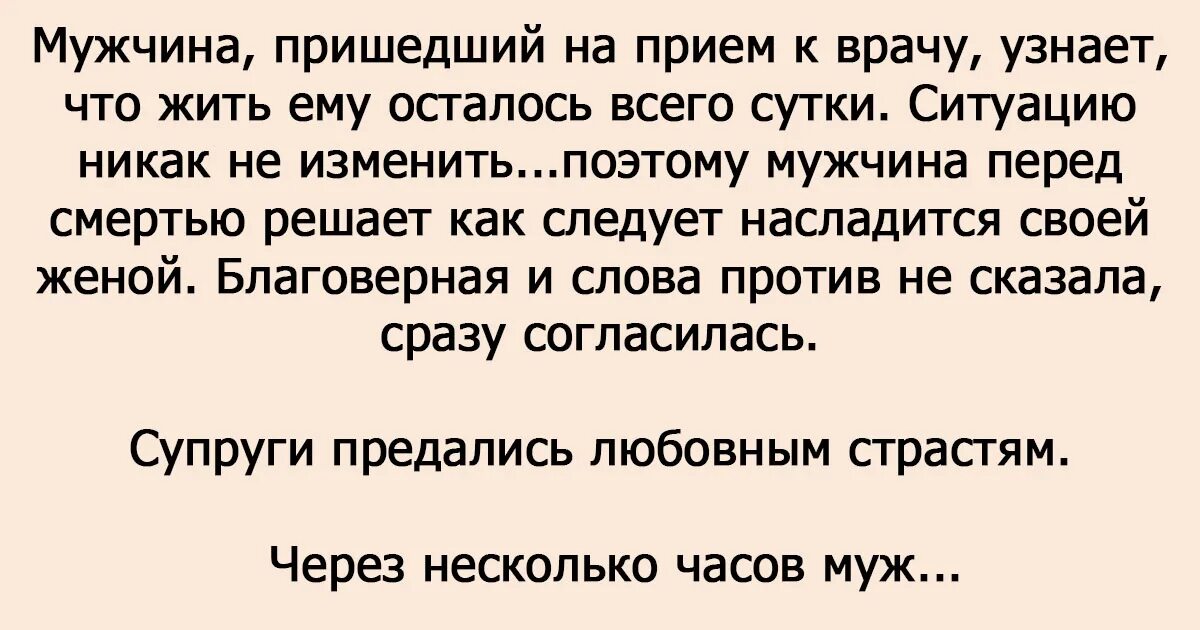 Мужчина, пришедший на прием к врачу, узнает, что жить ему осталось всего сутки. Ситуацию никак не изменить...поэтому мужчина перед смертью решает как следует насладится своей женой. Благоверная и слова против не сказала, сразу согласилась.

Супруги предались любовным страстям.

Через несколько часов муж...